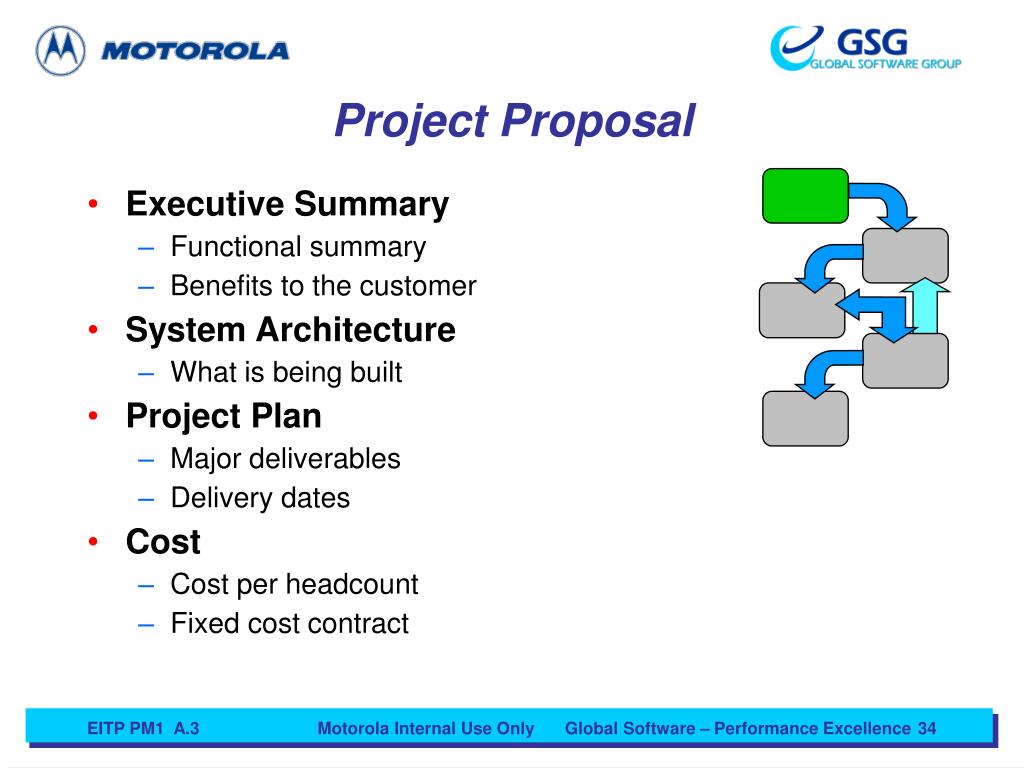 MOTOROLA

GSG
GLOBAL SOFTWARE GROUP

Project Proposal

• Executive Summary
– Functional summary
– Benefits to the customer
• System Architecture
– What is being built
• Project Plan
– Major deliverables
– Delivery dates
• Cost
– Cost per headcount
– Fixed cost contract

EITP PM1 A.3 Motorola Internal Use Only Global Software – Performance Excellence 34